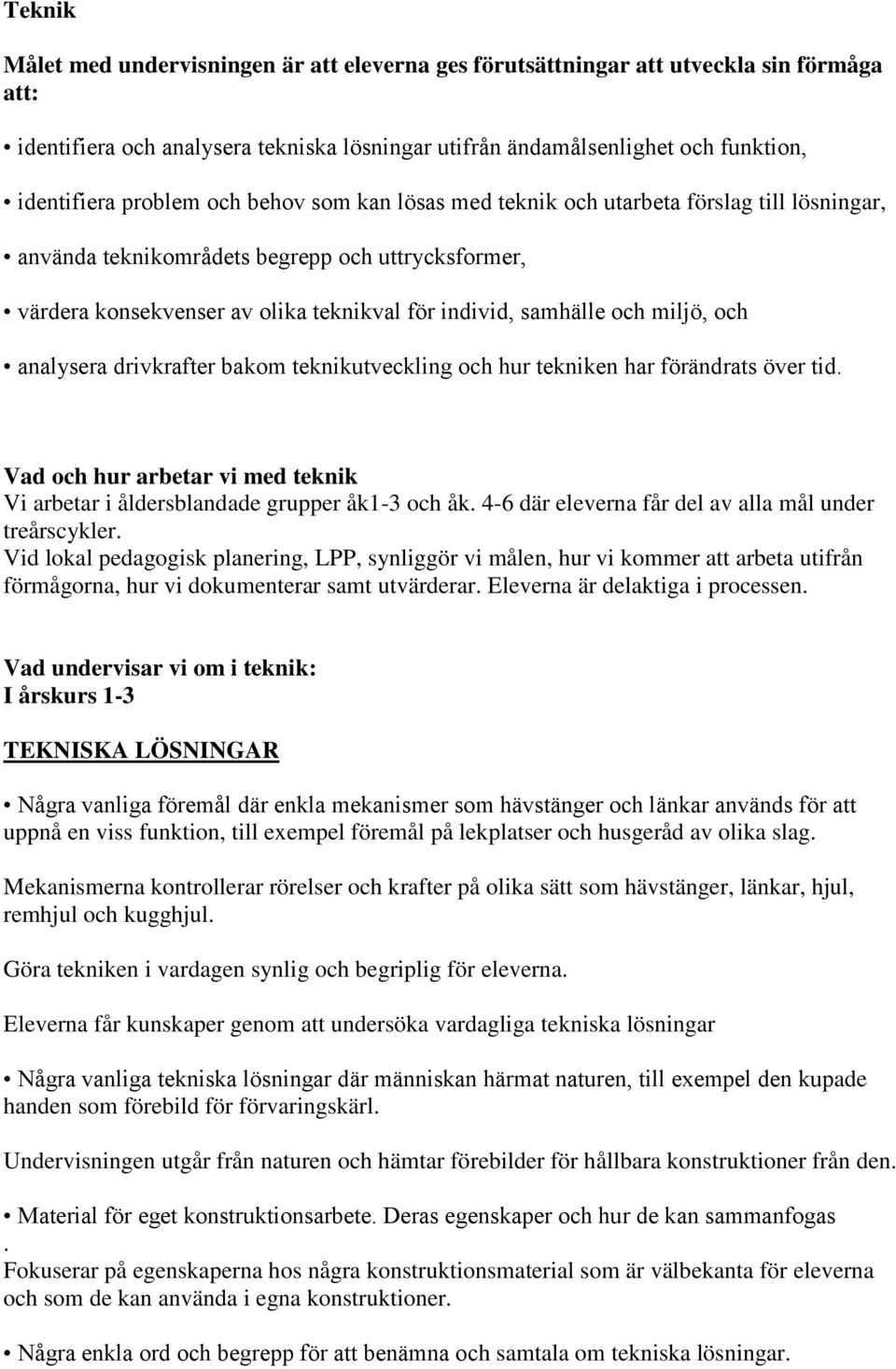 Teknik

Målet med undervisningen är att eleverna ges förutsättningar att utveckla sin förmåga att:

• identifiera och analysera tekniska lösningar utifrån ändamålsenlighet och funktion,

• identifiera problem och behov som kan lösas med teknik och utarbeta förslag till lösningar,

• använda teknikområdets begrepp och uttrycksformer,

• värdera konsekvenser av olika teknikval för individ, samhälle och miljö, och

• analysera drivkrafter bakom teknikutveckling och hur tekniken har förändrats över tid.

Vad och hur arbetar vi med teknik
Vi arbetar i åldersblandade grupper åk1-3 och åk. 4-6 där eleverna får del av alla mål under treårscykler.
Vid lokal pedagogisk planering, LPP, synliggör vi målen, hur vi kommer att arbeta utifrån förmågorna, hur vi dokumenterar samt utvärderar. Eleverna är delaktiga i processen.

Vad undervisar vi om i teknik:
I årskurs 1-3

TEKNISKA LÖSNINGAR

• Några vanliga föremål där enkla mekanismer som hävstänger och länkar används för att uppnå en viss funktion, till exempel föremål på lekplatser och husgeråd av olika slag.

Mekanismerna kontrollerar rörelser och krafter på olika sätt som hävstänger, länkar, hjul, remhjul och kugghjul.

Göra tekniken i vardagen synlig och begriplig för eleverna.

Eleverna får kunskaper genom att undersöka vardagliga tekniska lösningar

• Några vanliga tekniska lösningar där människan härmat naturen, till exempel den kupade handen som förebild för förvaringskärl.

Undervisningen utgår från naturen och hämtar förebilder för hållbara konstruktioner från den.

• Material för eget konstruktionsarbete. Deras egenskaper och hur de kan sammanfogas
.
Fokuserar på egenskaperna hos några konstruktionsmaterial som är välbekanta för eleverna och som de kan använda i egna konstruktioner.

• Några enkla ord och begrepp för att benämna och samtala om tekniska lösningar.